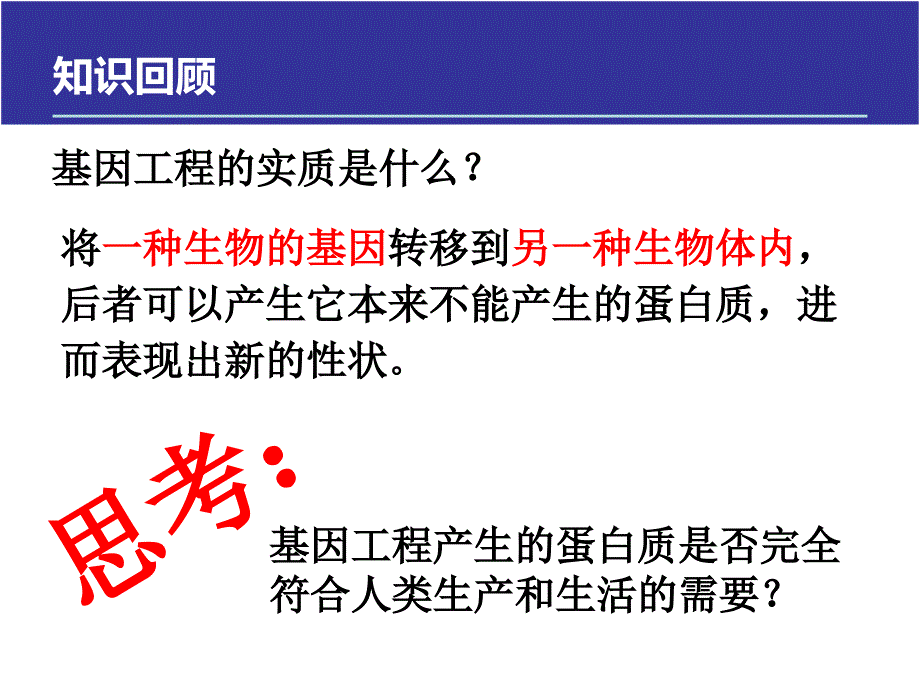 知识回顾

基因工程的实质是什么？

将一种生物的基因转移到另一种生物体内，后者可以产生它本来不能产生的蛋白质，进而表现出新的性状。

思考：

基因工程产生的蛋白质是否完全符合人类生产和生活的需要？